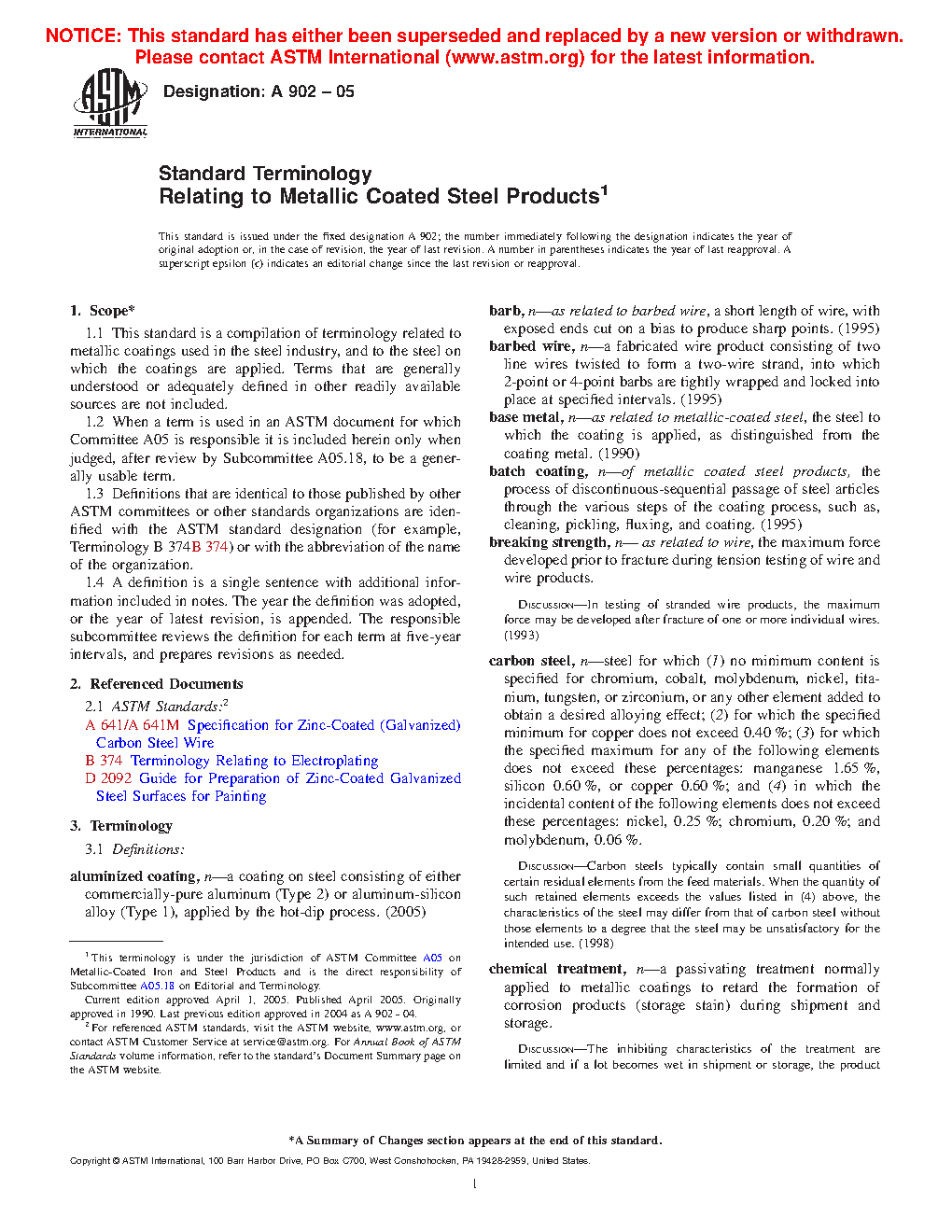 NOTICE: This standard has either been superseded and replaced by a new version or withdrawn. Please contact ASTM International (www.astm.org) for the latest information.

ASTM INTERNATIONAL

Designation: A 902 – 05

Standard Terminology
Relating to Metallic Coated Steel Products$^1$

This standard is issued under the fixed designation A 902; the number immediately following the designation indicates the year of original adoption or, in the case of revision, the year of last revision. A number in parentheses indicates the year of last reapproval. A superscript epsilon (ε) indicates an editorial change since the last revision or reapproval.

1. Scope*

1.1 This standard is a compilation of terminology related to metallic coatings used in the steel industry, and to the steel on which the coatings are applied. Terms that are generally understood or adequately defined in other readily available sources are not included.

1.2 When a term is used in an ASTM document for which Committee A05 is responsible it is included herein only when judged, after review by Subcommittee A05.18, to be a generally usable term.

1.3 Definitions that are identical to those published by other ASTM committees or other standards organizations are identified with the ASTM standard designation (for example, Terminology B 374B 374) or with the abbreviation of the name of the organization.

1.4 A definition is a single sentence with additional information included in notes. The year the definition was adopted, or the year of latest revision, is appended. The responsible subcommittee reviews the definition for each term at five-year intervals, and prepares revisions as needed.

2. Referenced Documents

2.1 ASTM Standards:$^2$

A 641/A 641M Specification for Zinc-Coated (Galvanized) Carbon Steel Wire
B 374 Terminology Relating to Electroplating
D 2092 Guide for Preparation of Zinc-Coated Galvanized Steel Surfaces for Painting

3. Terminology

3.1 Definitions:

aluminized coating, n—a coating on steel consisting of either commercially-pure aluminum (Type 2) or aluminum-silicon alloy (Type 1), applied by the hot-dip process. (2005)

$^1$ This terminology is under the jurisdiction of ASTM Committee A05 on Metallic-Coated Iron and Steel Products and is the direct responsibility of Subcommittee A05.18 on Editorial and Terminology.
Current edition approved April 1, 2005. Published April 2005. Originally approved in 1990. Last previous edition approved in 2004 as A 902 - 04.
$^2$ For referenced ASTM standards, visit the ASTM website, www.astm.org, or contact ASTM Customer Service at service@astm.org. For Annual Book of ASTM Standards volume information, refer to the standard's Document Summary page on the ASTM website.

barb, n—as related to barbed wire, a short length of wire, with exposed ends cut on a bias to produce sharp points. (1995)

barbed wire, n—a fabricated wire product consisting of two line wires twisted to form a two-wire strand, into which 2-point or 4-point barbs are tightly wrapped and locked into place at specified intervals. (1995)

base metal, n—as related to metallic-coated steel, the steel to which the coating is applied, as distinguished from the coating metal. (1990)

batch coating, n—of metallic coated steel products, the process of discontinuous-sequential passage of steel articles through the various steps of the coating process, such as, cleaning, pickling, fluxing, and coating. (1995)

breaking strength, n— as related to wire, the maximum force developed prior to fracture during tension testing of wire and wire products.

DISCUSSION—In testing of stranded wire products, the maximum force may be developed after fracture of one or more individual wires. (1993)

carbon steel, n—steel for which (1) no minimum content is specified for chromium, cobalt, molybdenum, nickel, titanium, tungsten, or zirconium, or any other element added to obtain a desired alloying effect; (2) for which the specified minimum for copper does not exceed 0.40 %; (3) for which the specified maximum for any of the following elements does not exceed these percentages: manganese 1.65 %, silicon 0.60 %, or copper 0.60 %; and (4) in which the incidental content of the following elements does not exceed these percentages: nickel, 0.25 %; chromium, 0.20 %; and molybdenum, 0.06 %.

DISCUSSION—Carbon steels typically contain small quantities of certain residual elements from the feed materials. When the quantity of such retained elements exceeds the values listed in (4) above, the characteristics of the steel may differ from that of carbon steel without those elements to a degree that the steel may be unsatisfactory for the intended use. (1998)

chemical treatment, n—a passivating treatment normally applied to metallic coatings to retard the formation of corrosion products (storage stain) during shipment and storage.

DISCUSSION—The inhibiting characteristics of the treatment are limited and if a lot becomes wet in shipment or storage, the product

*A Summary of Changes section appears at the end of this standard.

Copyright © ASTM International, 100 Barr Harbor Drive, PO Box C700, West Conshohocken, PA 19428-2959, United States.

1